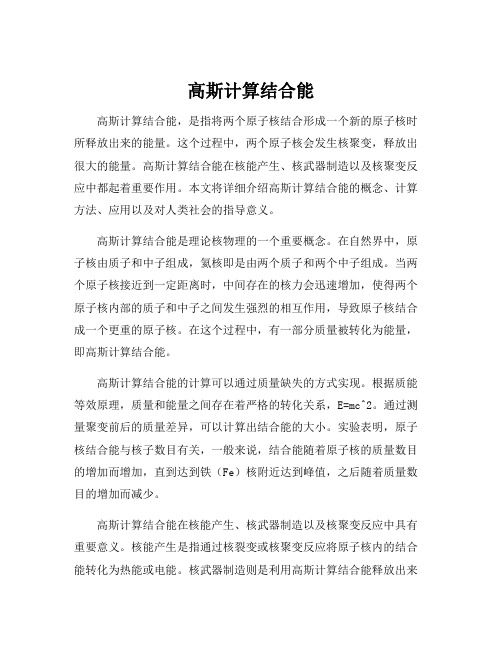 高斯计算结合能

高斯计算结合能，是指将两个原子核结合形成一个新的原子核时所释放出来的能量。这个过程中，两个原子核会发生核聚变，释放出很大的能量。高斯计算结合能在核能产生、核武器制造以及核聚变反应中都起着重要作用。本文将详细介绍高斯计算结合能的概念、计算方法、应用以及对人类社会的指导意义。

高斯计算结合能是理论核物理的一个重要概念。在自然界中，原子核由质子和中子组成，氦核即是由两个质子和两个中子组成。当两个原子核接近到一定距离时，中间存在的核力会迅速增加，使得两个原子核内部的质子和中子之间发生强烈的相互作用，导致原子核结合成一个更重的原子核。在这个过程中，有一部分质量被转化为能量，即高斯计算结合能。

高斯计算结合能的计算可以通过质量缺失的方式实现。根据质能等效原理，质量和能量之间存在着严格的转化关系，E=mc^2。通过测量聚变前后的质量差异，可以计算出结合能的大小。实验表明，原子核结合能与核子数目有关，一般来说，结合能随着原子核的质量数目的增加而增加，直到达到铁（Fe）核附近达到峰值，之后随着质量数目的增加而减少。

高斯计算结合能在核能产生、核武器制造以及核聚变反应中具有重要意义。核能产生是指通过核裂变或核聚变反应将原子核内的结合能转化为热能或电能。核武器制造则是利用高斯计算结合能释放出来